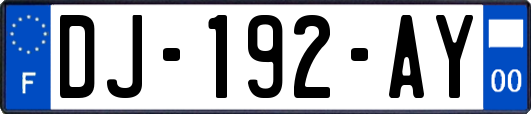 F
DJ-192-AY
00